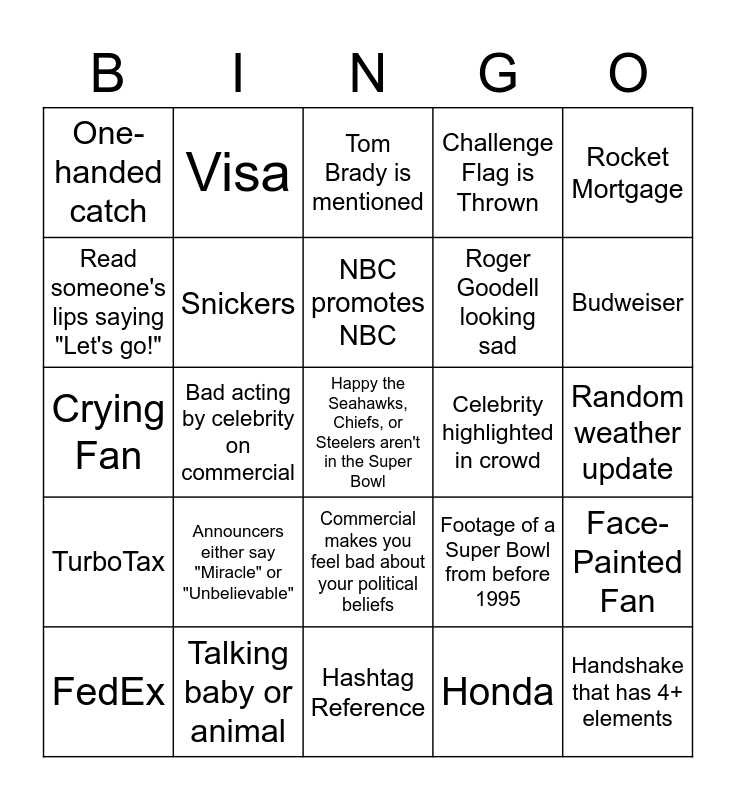 | B | I | N | G | O |
|---|---|---|---|---|
| One-handed catch | Visa | Tom Brady is mentioned | Challenge Flag is Thrown | Rocket Mortgage |
| Read someone's lips saying "Let's go!" | Snickers | NBC promotes NBC | Roger Goodell looking sad | Budweiser |
| Crying Fan | Bad acting by celebrity on commercial | Happy the Seahawks, Chiefs, or Steelers aren't in the Super Bowl | Celebrity highlighted in crowd | Random weather update |
| TurboTax | Announcers either say "Miracle" or "Unbelievable" | Commercial makes you feel bad about your political beliefs | Footage of a Super Bowl from before 1995 | Face-Painted Fan |
| FedEx | Talking baby or animal | Hashtag Reference | Honda | Handshake that has 4+ elements |